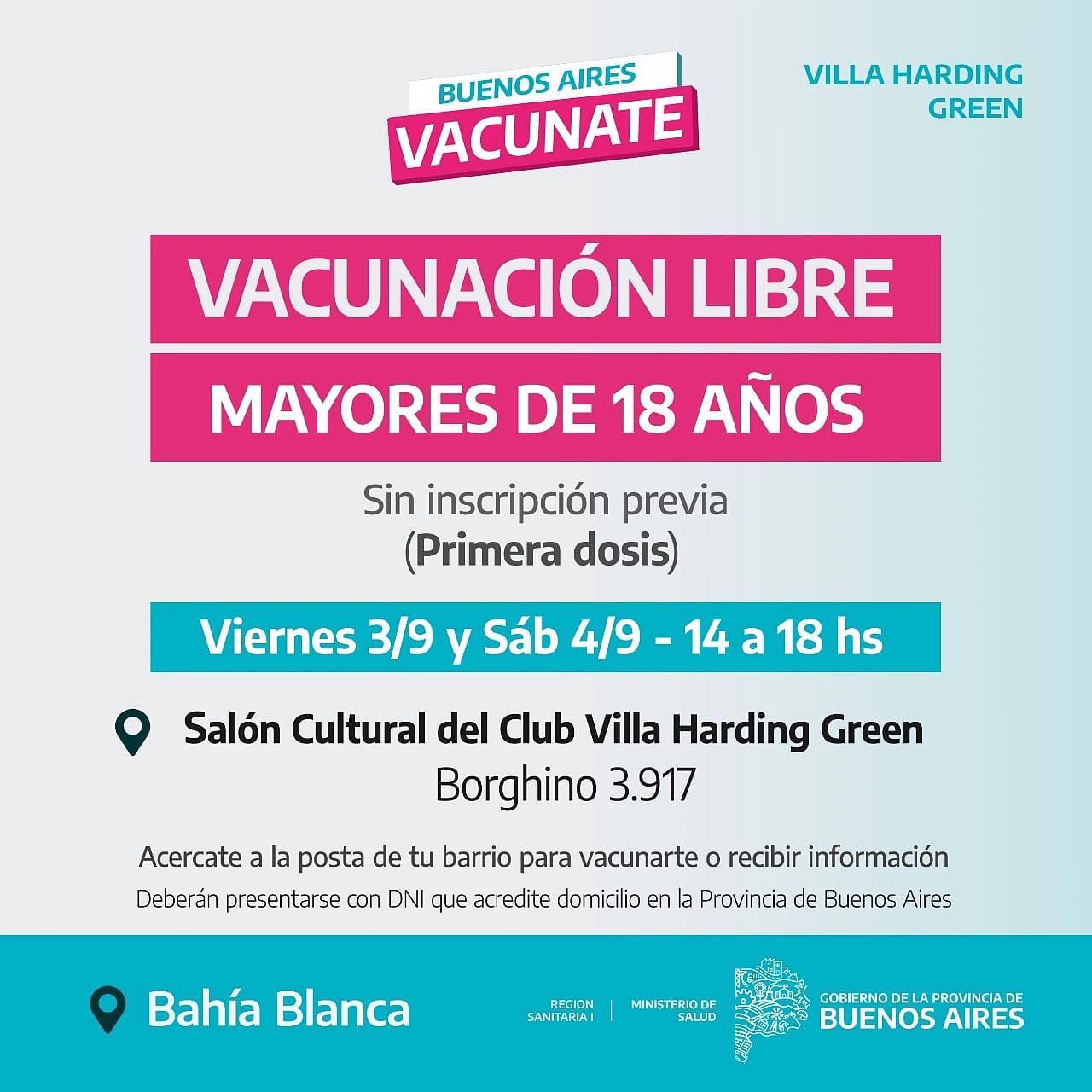 BUENOS AIRES
VACUNATE

VILLA HARDING
GREEN

VACUNACIÓN LIBRE

MAYORES DE 18 AÑOS

Sin inscripción previa
(Primera dosis)

Viernes 3/9 y Sáb 4/9 - 14 a 18 hs

Salón Cultural del Club Villa Harding Green
Borghino 3.917

Acercate a la posta de tu barrio para vacunarte o recibir información

Deberán presentarse con DNI que acredite domicilio en la Provincia de Buenos Aires

Bahía Blanca

REGION
SANITARIA I

MINISTERIO DE
SALUD

GOBIERNO DE LA PROVINCIA DE
BUENOS AIRES